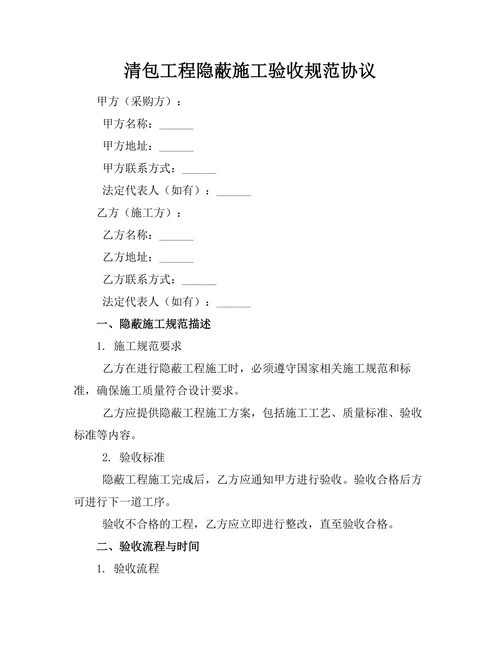 清包工程隐蔽施工验收规范协议

甲方（采购方）：

甲方名称：______

甲方地址：______

甲方联系方式：______

法定代表人（如有）：______

乙方（施工方）：

乙方名称：______

乙方地址：______

乙方联系方式：______

法定代表人（如有）：______

一、隐蔽施工规范描述

1. 施工规范要求

乙方在进行隐蔽工程施工时，必须遵守国家相关施工规范和标准，确保施工质量符合设计要求。

乙方应提供隐蔽工程施工方案，包括施工工艺、质量标准、验收标准等内容。

2. 验收标准

隐蔽工程施工完成后，乙方应通知甲方进行验收。验收合格后方可进行下一道工序。

验收不合格的工程，乙方应立即进行整改，直至验收合格。

二、验收流程与时间

1. 验收流程